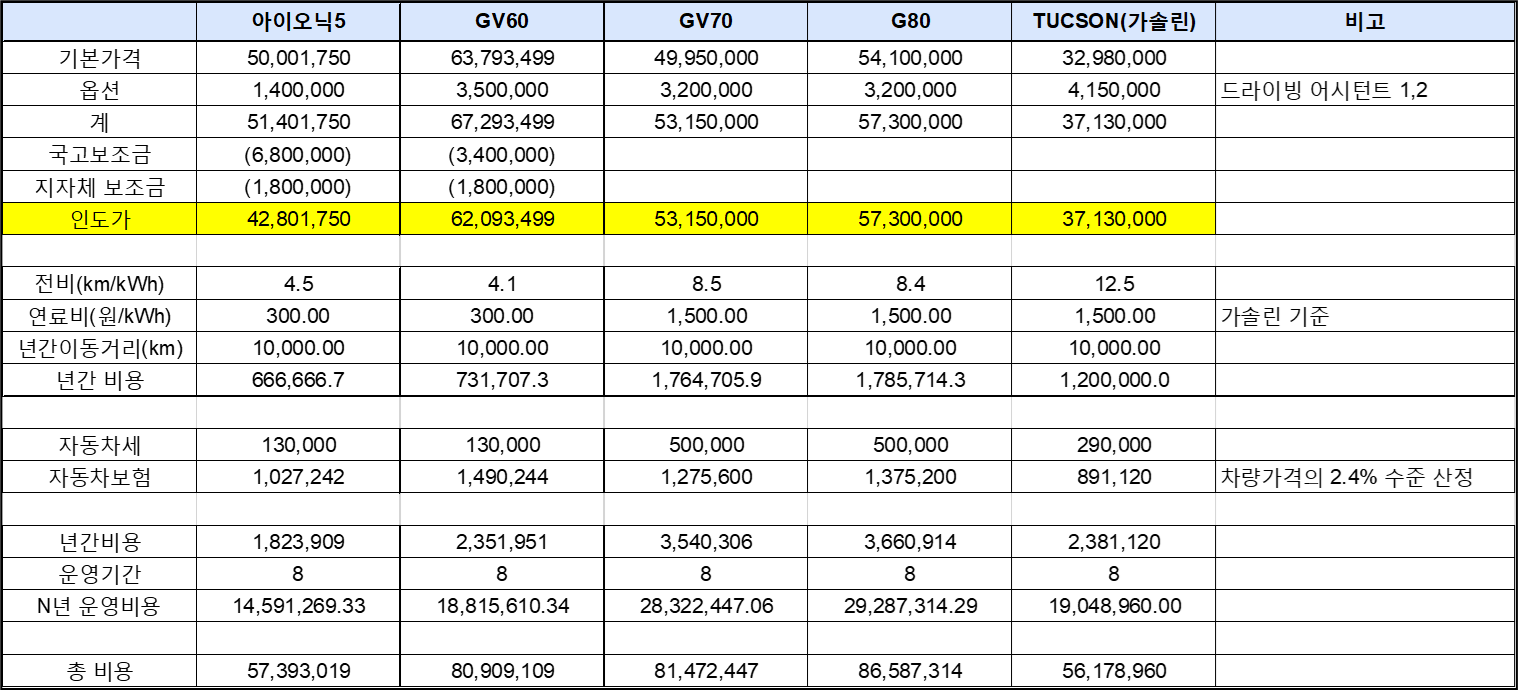 |  | 아이오닉5 | GV60 | GV70 | G80 | TUCSON(가솔린) | 비고 |
|---|---|---|---|---|---|---|
| 기본가격 | 50,001,750 | 63,793,499 | 49,950,000 | 54,100,000 | 32,980,000 |  |
| 옵션 | 1,400,000 | 3,500,000 | 3,200,000 | 3,200,000 | 4,150,000 | 드라이빙 어시턴트 1,2 |
| 계 | 51,401,750 | 67,293,499 | 53,150,000 | 57,300,000 | 37,130,000 |  |
| 국고보조금 | (6,800,000) | (3,400,000) |  |  |  |  |
| 지자체 보조금 | (1,800,000) | (1,800,000) |  |  |  |  |
| 인도가 | 42,801,750 | 62,093,499 | 53,150,000 | 57,300,000 | 37,130,000 |  |
|  |  |  |  |  |  |  |
| 전비(km/kWh) | 4.5 | 4.1 | 8.5 | 8.4 | 12.5 |  |
| 연료비(원/kWh) | 300.00 | 300.00 | 1,500.00 | 1,500.00 | 1,500.00 | 가솔린 기준 |
| 년간이동거리(km) | 10,000.00 | 10,000.00 | 10,000.00 | 10,000.00 | 10,000.00 |  |
| 년간 비용 | 666,666.7 | 731,707.3 | 1,764,705.9 | 1,785,714.3 | 1,200,000.0 |  |
|  |  |  |  |  |  |  |
| 자동차세 | 130,000 | 130,000 | 500,000 | 500,000 | 290,000 |  |
| 자동차보험 | 1,027,242 | 1,490,244 | 1,275,600 | 1,375,200 | 891,120 | 차량가격의 2.4% 수준 산정 |
|  |  |  |  |  |  |  |
| 년간비용 | 1,823,909 | 2,351,951 | 3,540,306 | 3,660,914 | 2,381,120 |  |
| 운영기간 | 8 | 8 | 8 | 8 | 8 |  |
| N년 운영비용 | 14,591,269.33 | 18,815,610.34 | 28,322,447.06 | 29,287,314.29 | 19,048,960.00 |  |
|  |  |  |  |  |  |  |
| 총 비용 | 57,393,019 | 80,909,109 | 81,472,447 | 86,587,314 | 56,178,960 |  |